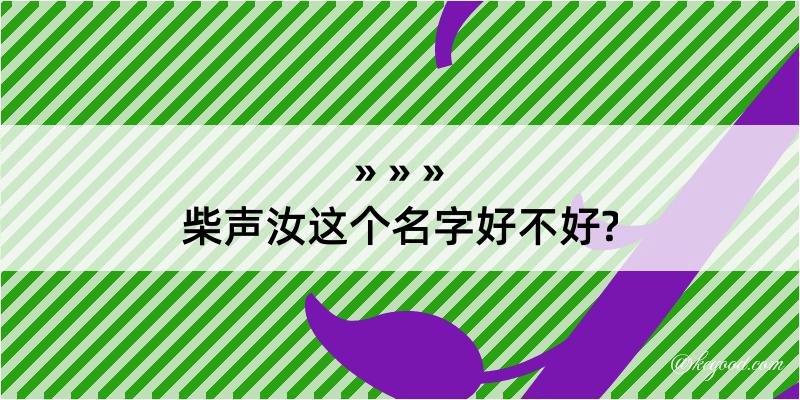 » » »
柴声汝这个名字好不好?

@kegood.com